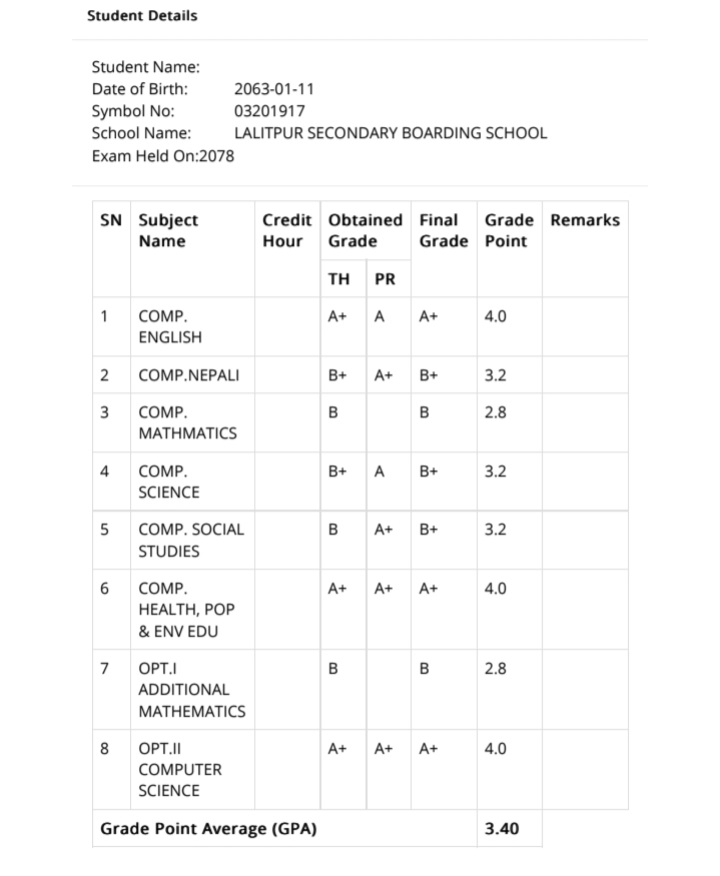 Student Details

Student Name:
Date of Birth: 2063-01-11
Symbol No: 03201917
School Name: LALITPUR SECONDARY BOARDING SCHOOL
Exam Held On:2078

| SN | Subject Name | Credit Hour | Obtained Grade TH | Obtained Grade PR | Final Grade | Grade Point | Remarks |
|---|---|---|---|---|---|---|---|
| 1 | COMP. ENGLISH | | A+ | A | A+ | 4.0 | |
| 2 | COMP.NEPALI | | B+ | A+ | B+ | 3.2 | |
| 3 | COMP. MATHMATICS | | B | | B | 2.8 | |
| 4 | COMP. SCIENCE | | B+ | A | B+ | 3.2 | |
| 5 | COMP. SOCIAL STUDIES | | B | A+ | B+ | 3.2 | |
| 6 | COMP. HEALTH, POP & ENV EDU | | A+ | A+ | A+ | 4.0 | |
| 7 | OPT.I ADDITIONAL MATHEMATICS | | B | | B | 2.8 | |
| 8 | OPT.II COMPUTER SCIENCE | | A+ | A+ | A+ | 4.0 | |
| Grade Point Average (GPA) | | | | | | 3.40 | |